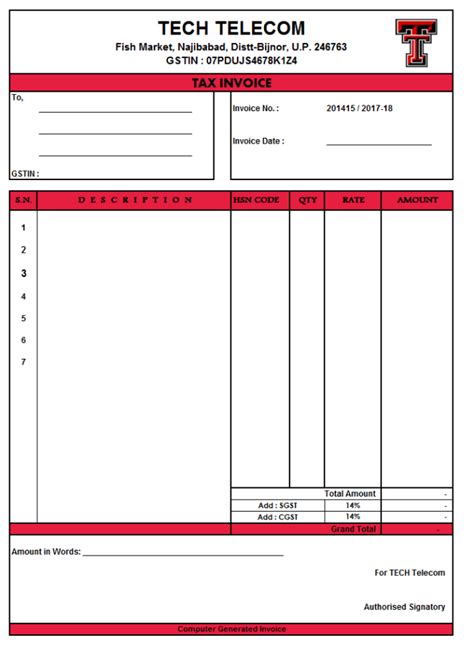 TECH TELECOM
Fish Market, Najibabad, Distt-Bijnor, U.P. 246763
GSTIN : 07PDUJS4678K1Z4

TAX INVOICE

To,

GSTIN :

Invoice No. : 201415 / 2017-18

Invoice Date :

| S.N. | DESCRIPTION | HSN CODE | QTY | RATE | AMOUNT |
|---|---|---|---|---|---|
| 1 | | | | | |
| 2 | | | | | |
| 3 | | | | | |
| 4 | | | | | |
| 5 | | | | | |
| 6 | | | | | |
| 7 | | | | | |
| | | Total Amount | | | - |
| | | Add : SGST | | 14% | - |
| | | Add : CGST | | 14% | - |
| | | Grand Total | | | - |

Amount in Words:

For TECH Telecom

Authorised Signatory

Computer Generated Invoice